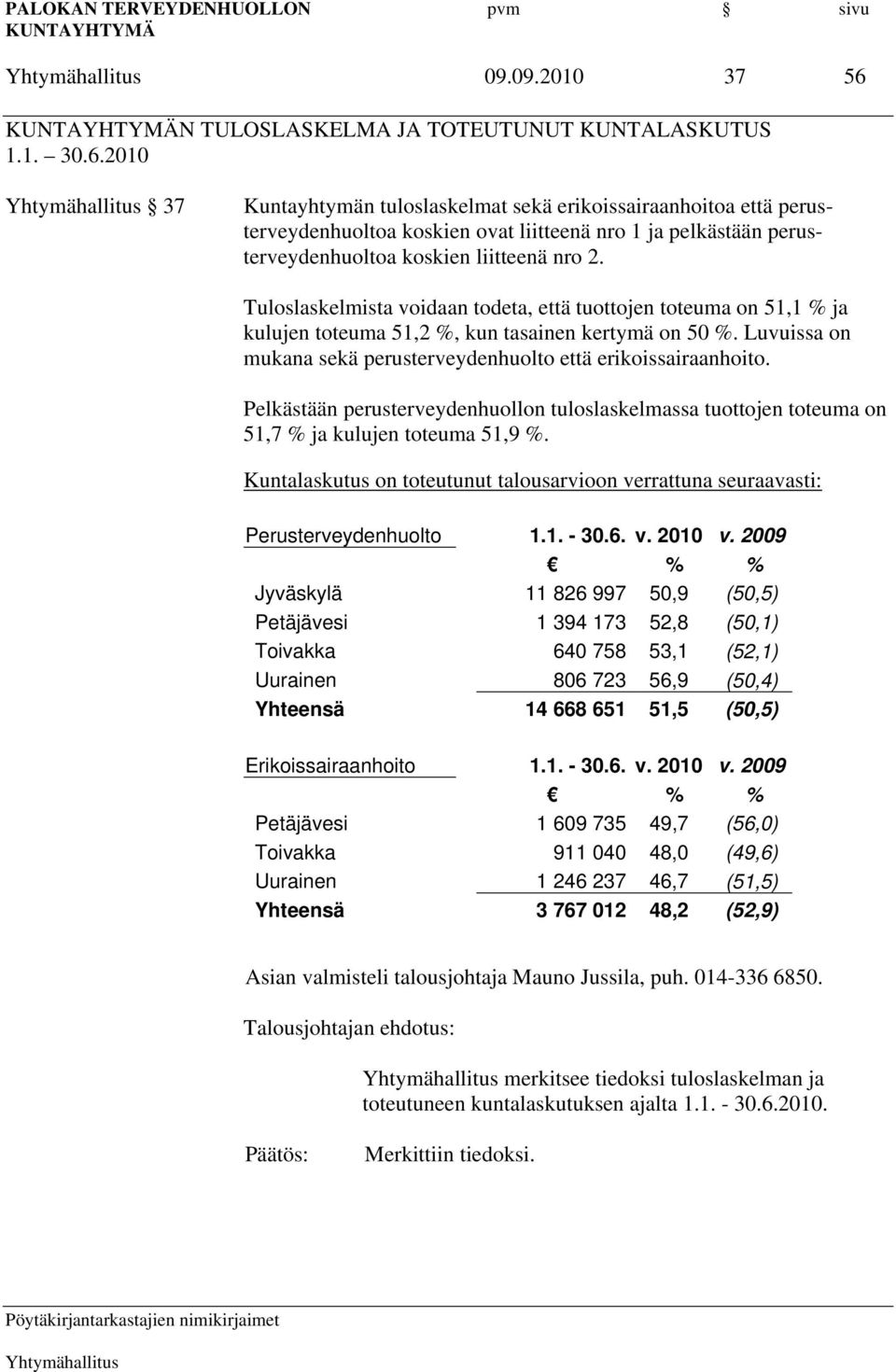 PALOKAN TERVEYDENHUOLLON KUNTAYHTYMÄ pvm § sivu

Yhtymähallitus 09.09.2010 37 56

KUNTAYHTYMÄN TULOSLASKELMA JA TOTEUTUNUT KUNTALASKUTUS 1.1. – 30.6.2010

Yhtymähallitus § 37

Kuntayhtymän tuloslaskelmat sekä erikoissairaanhoitoa että perusterveydenhuoltoa koskien ovat liitteenä nro 1 ja pelkästään perusterveydenhuoltoa koskien liitteenä nro 2.

Tuloslaskelmista voidaan todeta, että tuottojen toteuma on 51,1 % ja kulujen toteuma 51,2 %, kun tasainen kertymä on 50 %. Luvuissa on mukana sekä perusterveydenhuolto että erikoissairaanhoito.

Pelkästään perusterveydenhuollon tuloslaskelmassa tuottojen toteuma on 51,7 % ja kulujen toteuma 51,9 %.

Kuntalaskutus on toteutunut talousarvioon verrattuna seuraavasti:

| Perusterveydenhuolto | 1.1. - 30.6. | v. 2010 | v. 2009 |
|---|---|---|---|
| | € | % | % |
| Jyväskylä | 11 826 997 | 50,9 | (50,5) |
| Petäjävesi | 1 394 173 | 52,8 | (50,1) |
| Toivakka | 640 758 | 53,1 | (52,1) |
| Uurainen | 806 723 | 56,9 | (50,4) |
| Yhteensä | 14 668 651 | 51,5 | (50,5) |

| Erikoissairaanhoito | 1.1. - 30.6. | v. 2010 | v. 2009 |
|---|---|---|---|
| | € | % | % |
| Petäjävesi | 1 609 735 | 49,7 | (56,0) |
| Toivakka | 911 040 | 48,0 | (49,6) |
| Uurainen | 1 246 237 | 46,7 | (51,5) |
| Yhteensä | 3 767 012 | 48,2 | (52,9) |

Asian valmisteli talousjohtaja Mauno Jussila, puh. 014-336 6850.

Talousjohtajan ehdotus:

Yhtymähallitus merkitsee tiedoksi tuloslaskelman ja toteutuneen kuntalaskutuksen ajalta 1.1. - 30.6.2010.

Päätös: Merkittiin tiedoksi.

Pöytäkirjantarkastajien nimikirjaimet

Yhtymähallitus